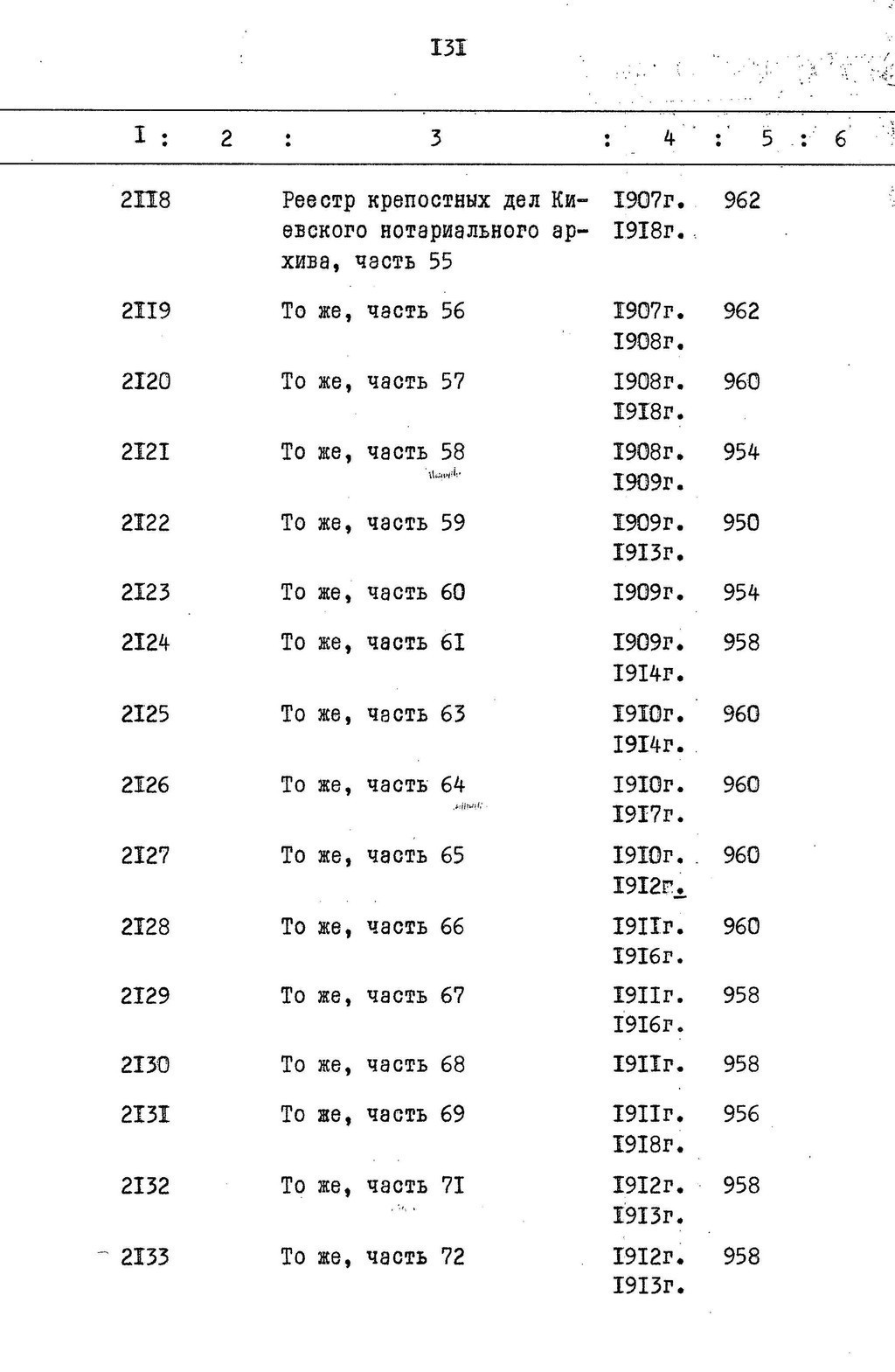 I3I

| I | 2 | 3 | 4 | 5 | 6 |
|---|---|---|---|---|---|
| 2II8 | | Реестр крепостных дел Киевского нотариального архива, часть 55 | I907г. I9I8г. | 962 | |
| 2II9 | | То же, часть 56 | I907г. I908г. | 962 | |
| 2I20 | | То же, часть 57 | I908г. I9I8г. | 960 | |
| 2I2I | | То же, часть 58 | I908г. I909г. | 954 | |
| 2I22 | | То же, часть 59 | I909г. I9I3г. | 950 | |
| 2I23 | | То же, часть 60 | I909г. | 954 | |
| 2I24 | | То же, часть 6I | I909г. I9I4г. | 958 | |
| 2I25 | | То же, часть 63 | I9I0г. I9I4г. | 960 | |
| 2I26 | | То же, часть 64 | I9I0г. I9I7г. | 960 | |
| 2I27 | | То же, часть 65 | I9I0г. I9I2г. | 960 | |
| 2I28 | | То же, часть 66 | I9IIг. I9I6г. | 960 | |
| 2I29 | | То же, часть 67 | I9IIг. I9I6г. | 958 | |
| 2I30 | | То же, часть 68 | I9IIг. | 958 | |
| 2I3I | | То же, часть 69 | I9IIг. I9I8г. | 956 | |
| 2I32 | | То же, часть 7I | I9I2г. I9I3г. | 958 | |
| 2I33 | | То же, часть 72 | I9I2г. I9I3г. | 958 | |